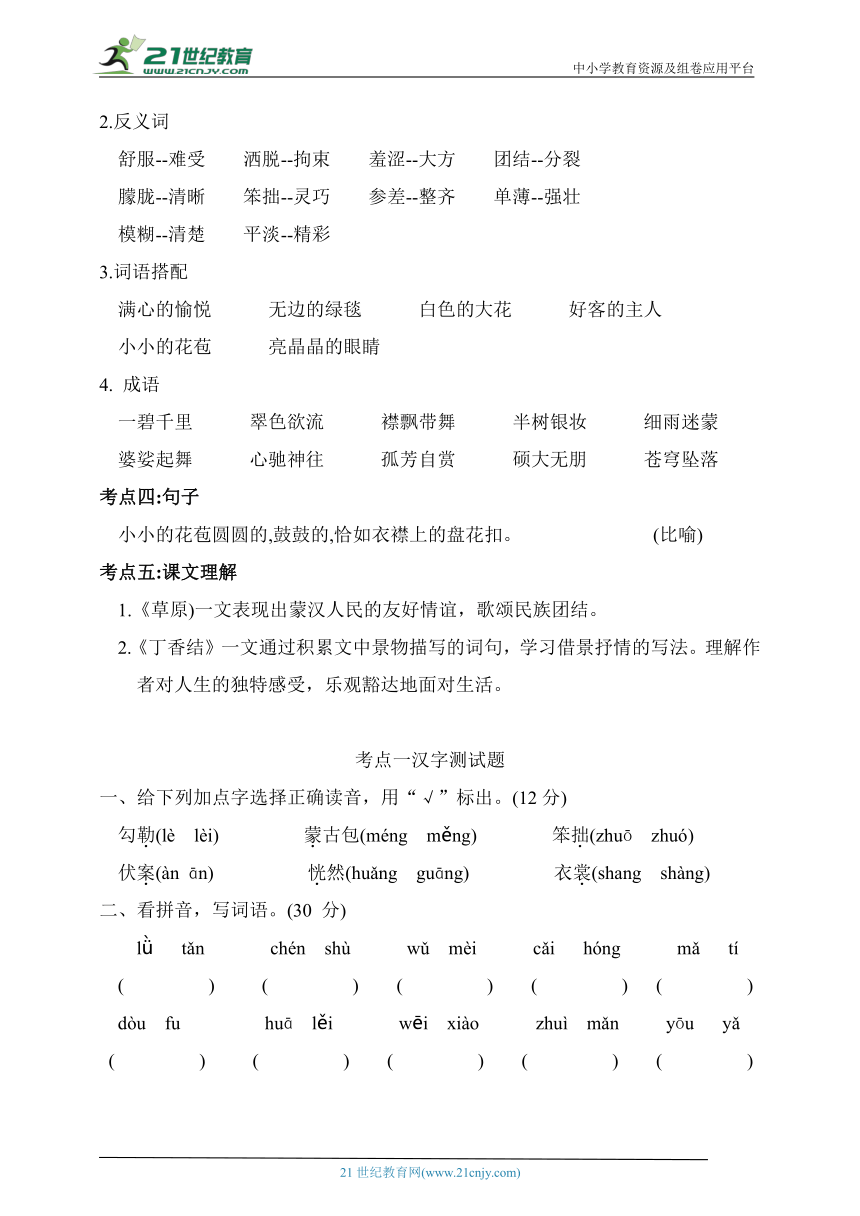 21世纪教育 www.21cnjy.com

中小学教育资源及组卷应用平台

2.反义词

舒服--难受　洒脱--拘束　羞涩--大方　团结--分裂

朦胧--清晰　笨拙--灵巧　参差--整齐　单薄--强壮

模糊--清楚　平淡--精彩

3.词语搭配

满心的愉悦　无边的绿毯　白色的大花　好客的主人

小小的花苞　亮晶晶的眼睛

4. 成语

一碧千里　翠色欲流　襟飘带舞　半树银妆　细雨迷蒙

婆娑起舞　心驰神往　孤芳自赏　硕大无朋　苍穹坠落

考点四:句子

小小的花苞圆圆的,鼓鼓的,恰如衣襟上的盘花扣。　(比喻)

考点五:课文理解

1.《草原)一文表现出蒙汉人民的友好情谊，歌颂民族团结。

2.《丁香结》一文通过积累文中景物描写的词句，学习借景抒情的写法。理解作者对人生的独特感受，乐观豁达地面对生活。

考点一汉字测试题

一、给下列加点字选择正确读音，用“√”标出。(12 分)

勾勒(lè　lèi)　蒙古包(méng　měng)　笨拙(zhuō　zhuó)

伏案(àn　ān)　恍然(huǎng　guāng)　衣裳(shang　shàng)

二、看拼音，写词语。(30 分)

lǜ　tǎn　chén　shù　wǔ　mèi　cǎi　hóng　mǎ　tí

(　)　(　)　(　)　(　)　(　)

dòu　fu　huā　lěi　wēi　xiào　zhuì　mǎn　yōu　yǎ

(　)　(　)　(　)　(　)　(　)

21 世纪教育网(www.21cnjy.com)